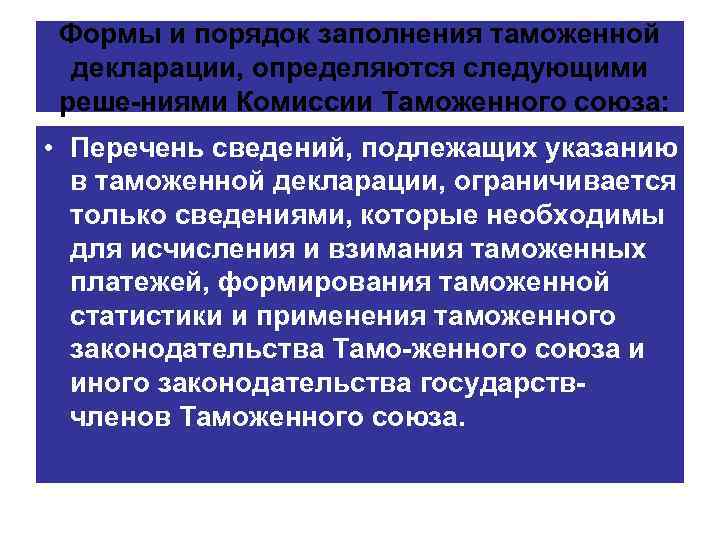 Формы и порядок заполнения таможенной декларации, определяются следующими реше-ниями Комиссии Таможенного союза:

• Перечень сведений, подлежащих указанию в таможенной декларации, ограничивается только сведениями, которые необходимы для исчисления и взимания таможенных платежей, формирования таможенной статистики и применения таможенного законодательства Тамо-женного союза и иного законодательства государств-членов Таможенного союза.